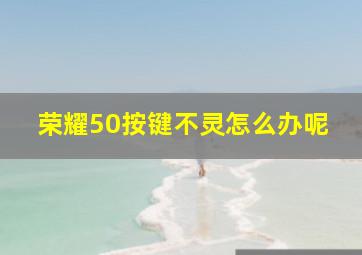 荣耀50按键不灵怎么办呢